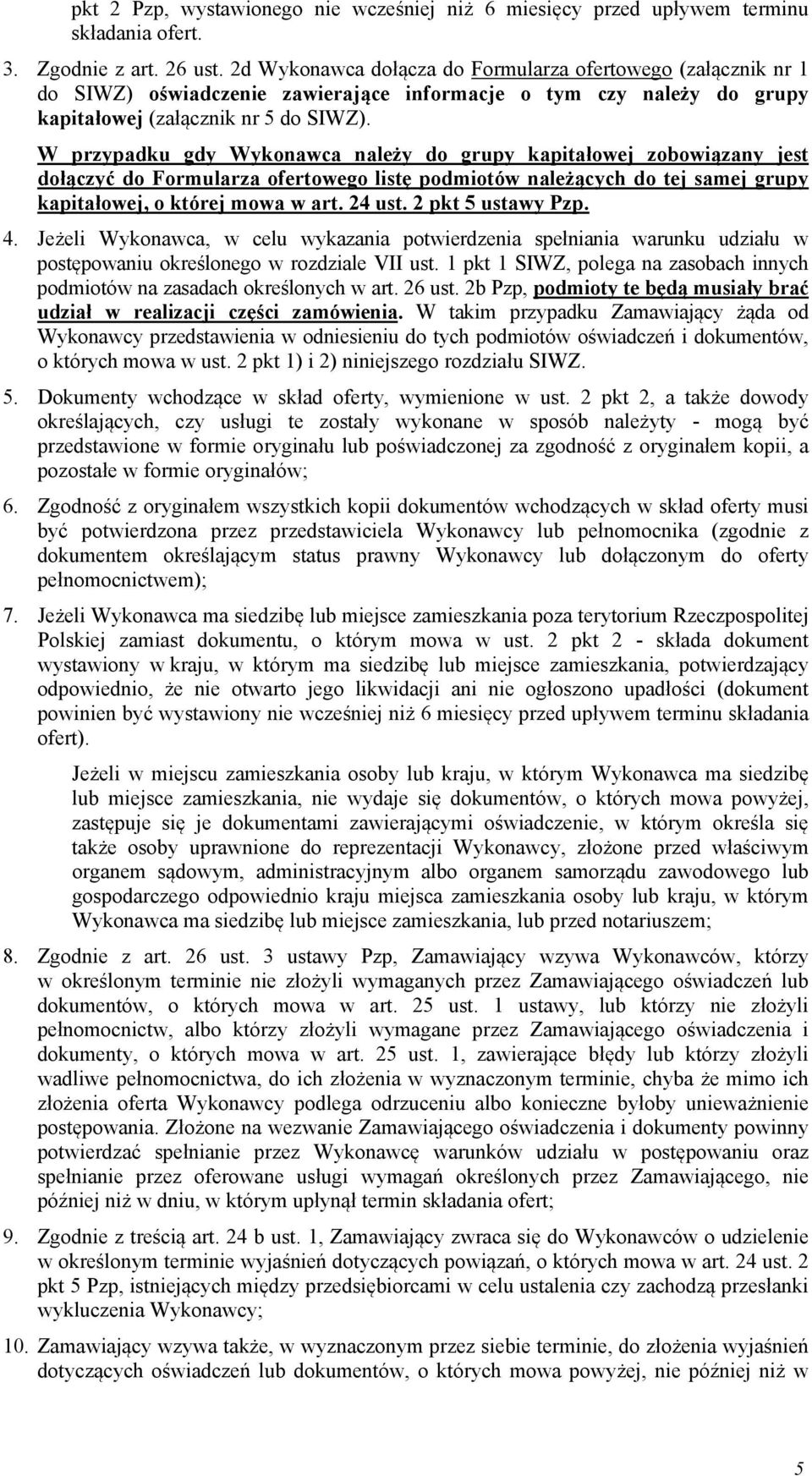 pkt 2 Pzp, wystawionego nie wcześniej niż 6 miesięcy przed upływem terminu składania ofert.

3. Zgodnie z art. 26 ust. 2d Wykonawca dołącza do Formularza ofertowego (załącznik nr 1 do SIWZ) oświadczenie zawierające informacje o tym czy należy do grupy kapitałowej (załącznik nr 5 do SIWZ).

W przypadku gdy Wykonawca należy do grupy kapitałowej zobowiązany jest dołączyć do Formularza ofertowego listę podmiotów należących do tej samej grupy kapitałowej, o której mowa w art. 24 ust. 2 pkt 5 ustawy Pzp.

4. Jeżeli Wykonawca, w celu wykazania potwierdzenia spełniania warunku udziału w postępowaniu określonego w rozdziale VII ust. 1 pkt 1 SIWZ, polega na zasobach innych podmiotów na zasadach określonych w art. 26 ust. 2b Pzp, podmioty te będą musiały brać udział w realizacji części zamówienia. W takim przypadku Zamawiający żąda od Wykonawcy przedstawienia w odniesieniu do tych podmiotów oświadczeń i dokumentów, o których mowa w ust. 2 pkt 1) i 2) niniejszego rozdziału SIWZ.

5. Dokumenty wchodzące w skład oferty, wymienione w ust. 2 pkt 2, a także dowody określających, czy usługi te zostały wykonane w sposób należyty - mogą być przedstawione w formie oryginału lub poświadczonej za zgodność z oryginałem kopii, a pozostałe w formie oryginałów;

6. Zgodność z oryginałem wszystkich kopii dokumentów wchodzących w skład oferty musi być potwierdzona przez przedstawiciela Wykonawcy lub pełnomocnika (zgodnie z dokumentem określającym status prawny Wykonawcy lub dołączonym do oferty pełnomocnictwem);

7. Jeżeli Wykonawca ma siedzibę lub miejsce zamieszkania poza terytorium Rzeczpospolitej Polskiej zamiast dokumentu, o którym mowa w ust. 2 pkt 2 - składa dokument wystawiony w kraju, w którym ma siedzibę lub miejsce zamieszkania, potwierdzający odpowiednio, że nie otwarto jego likwidacji ani nie ogłoszono upadłości (dokument powinien być wystawiony nie wcześniej niż 6 miesięcy przed upływem terminu składania ofert).

Jeżeli w miejscu zamieszkania osoby lub kraju, w którym Wykonawca ma siedzibę lub miejsce zamieszkania, nie wydaje się dokumentów, o których mowa powyżej, zastępuje się je dokumentami zawierającymi oświadczenie, w którym określa się także osoby uprawnione do reprezentacji Wykonawcy, złożone przed właściwym organem sądowym, administracyjnym albo organem samorządu zawodowego lub gospodarczego odpowiednio kraju miejsca zamieszkania osoby lub kraju, w którym Wykonawca ma siedzibę lub miejsce zamieszkania, lub przed notariuszem;

8. Zgodnie z art. 26 ust. 3 ustawy Pzp, Zamawiający wzywa Wykonawców, którzy w określonym terminie nie złożyli wymaganych przez Zamawiającego oświadczeń lub dokumentów, o których mowa w art. 25 ust. 1 ustawy, lub którzy nie złożyli pełnomocnictw, albo którzy złożyli wymagane przez Zamawiającego oświadczenia i dokumenty, o których mowa w art. 25 ust. 1, zawierające błędy lub którzy złożyli wadliwe pełnomocnictwa, do ich złożenia w wyznaczonym terminie, chyba że mimo ich złożenia oferta Wykonawcy podlega odrzuceniu albo konieczne byłoby unieważnienie postępowania. Złożone na wezwanie Zamawiającego oświadczenia i dokumenty powinny potwierdzać spełnianie przez Wykonawcę warunków udziału w postępowaniu oraz spełnianie przez oferowane usługi wymagań określonych przez Zamawiającego, nie później niż w dniu, w którym upłynął termin składania ofert;

9. Zgodnie z treścią art. 24 b ust. 1, Zamawiający zwraca się do Wykonawców o udzielenie w określonym terminie wyjaśnień dotyczących powiązań, o których mowa w art. 24 ust. 2 pkt 5 Pzp, istniejących między przedsiębiorcami w celu ustalenia czy zachodzą przesłanki wykluczenia Wykonawcy;

10. Zamawiający wzywa także, w wyznaczonym przez siebie terminie, do złożenia wyjaśnień dotyczących oświadczeń lub dokumentów, o których mowa powyżej, nie później niż w

5